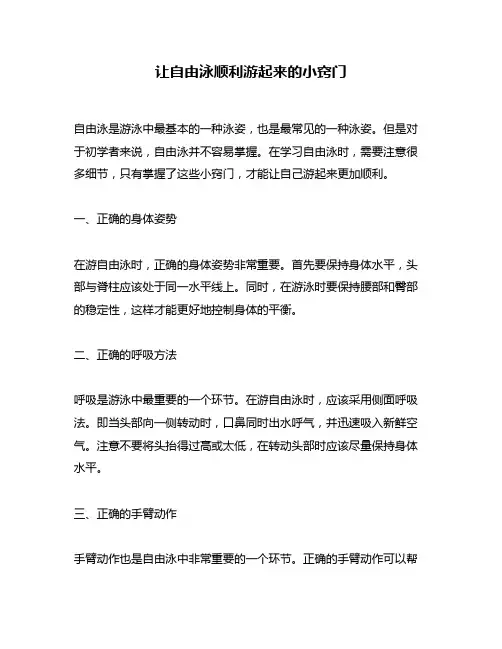 让自由泳顺利游起来的小窍门

自由泳是游泳中最基本的一种泳姿，也是最常见的一种泳姿。但是对于初学者来说，自由泳并不容易掌握。在学习自由泳时，需要注意很多细节，只有掌握了这些小窍门，才能让自己游起来更加顺利。

一、正确的身体姿势

在游自由泳时，正确的身体姿势非常重要。首先要保持身体水平，头部与脊柱应该处于同一水平线上。同时，在游泳时要保持腰部和臀部的稳定性，这样才能更好地控制身体的平衡。

二、正确的呼吸方法

呼吸是游泳中最重要的一个环节。在游自由泳时，应该采用侧面呼吸法。即当头部向一侧转动时，口鼻同时出水呼气，并迅速吸入新鲜空气。注意不要将头抬得过高或太低，在转动头部时应该尽量保持身体水平。

三、正确的手臂动作

手臂动作也是自由泳中非常重要的一个环节。正确的手臂动作可以帮